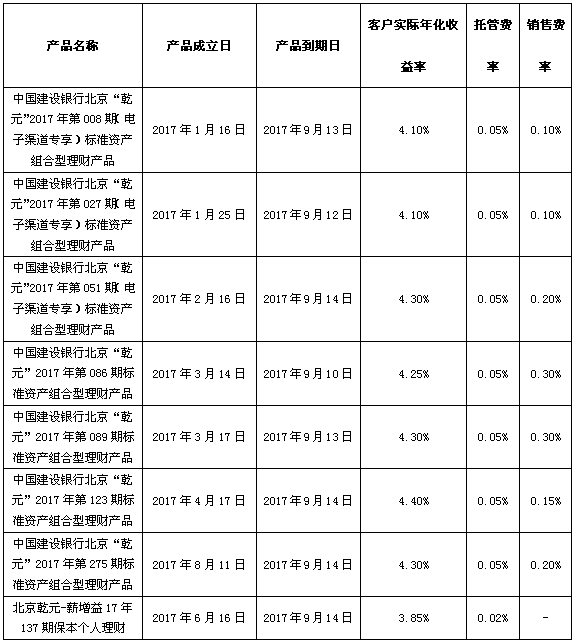 | 产品名称 | 产品成立日 | 产品到期日 | 客户实际年化收益率 | 托管费率 | 销售费率 |
|---|---|---|---|---|---|
| 中国建设银行北京“乾元”2017年第008期(电子渠道专享)标准资产组合型理财产品 | 2017年1月16日 | 2017年9月13日 | 4.10% | 0.05% | 0.10% |
| 中国建设银行北京“乾元”2017年第027期(电子渠道专享)标准资产组合型理财产品 | 2017年1月25日 | 2017年9月12日 | 4.10% | 0.05% | 0.10% |
| 中国建设银行北京“乾元”2017年第051期(电子渠道专享)标准资产组合型理财产品 | 2017年2月16日 | 2017年9月14日 | 4.30% | 0.05% | 0.20% |
| 中国建设银行北京“乾元”2017年第086期标准资产组合型理财产品 | 2017年3月14日 | 2017年9月10日 | 4.25% | 0.05% | 0.30% |
| 中国建设银行北京“乾元”2017年第089期标准资产组合型理财产品 | 2017年3月17日 | 2017年9月13日 | 4.30% | 0.05% | 0.30% |
| 中国建设银行北京“乾元”2017年第123期标准资产组合型理财产品 | 2017年4月17日 | 2017年9月14日 | 4.40% | 0.05% | 0.15% |
| 中国建设银行北京“乾元”2017年第275期标准资产组合型理财产品 | 2017年8月11日 | 2017年9月14日 | 4.30% | 0.05% | 0.20% |
| 北京乾元-薪增益17年137期保本个人理财 | 2017年6月16日 | 2017年9月14日 | 3.85% | 0.02% | - |